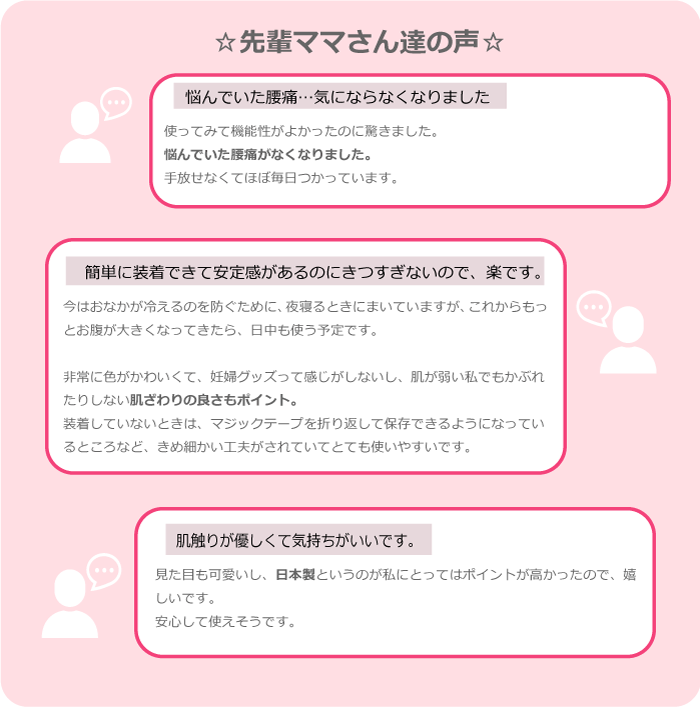 ☆先輩ママさん達の声☆

悩んでいた腰痛…気にならなくなりました

使ってみて機能性がよかったのに驚きました。
悩んでいた腰痛がなくなりました。
手放せなくてほぼ毎日つかっています。

簡単に装着できて安定感があるのにきつすぎないので、楽です。

今はおなかが冷えるのを防ぐために、夜寝るときにまいていますが、これからもっとお腹が大きくなってきたら、日中も使う予定です。

非常に色がかわいくて、妊婦グッズって感じがしないし、肌が弱い私でもかぶれたりしない肌ざわりの良さもポイント。
装着していないときは、マジックテープを折り返して保存できるようになっているところなど、きめ細かい工夫がされていてとても使いやすいです。

肌触りが優しくて気持ちがいいです。

見た目も可愛いし、日本製というのが私にとってはポイントが高かったので、嬉しいです。
安心して使えそうです。